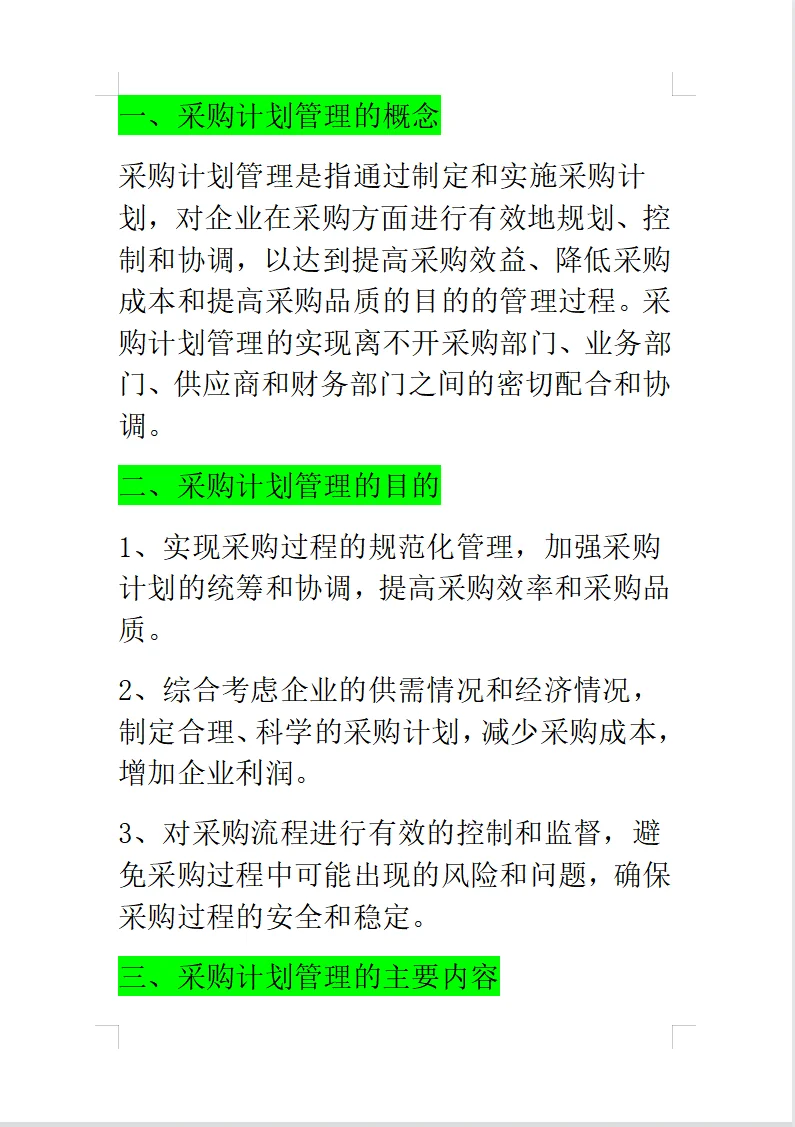 一、采购计划管理的概念

采购计划管理是指通过制定和实施采购计划，对企业在采购方面进行有效地规划、控制和协调，以达到提高采购效益、降低采购成本和提高采购品质的目的的管理过程。采购计划管理的实现离不开采购部门、业务部门、供应商和财务部门之间的密切配合和协调。

二、采购计划管理的目的

1、实现采购过程的规范化管理，加强采购计划的统筹和协调，提高采购效率和采购品质。

2、综合考虑企业的供需情况和经济情况，制定合理、科学的采购计划，减少采购成本，增加企业利润。

3、对采购流程进行有效的控制和监督，避免采购过程中可能出现的风险和问题，确保采购过程的安全和稳定。

三、采购计划管理的主要内容